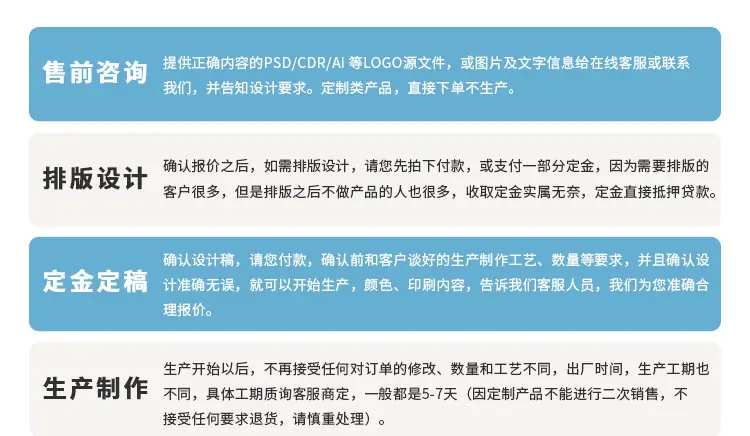 售前咨询

提供正确内容的PSD/CDR/AI 等LOGO源文件，或图片及文字信息给在线客服或联系我们，并告知设计要求。定制类产品，直接下单不生产。

排版设计

确认报价之后，如需排版设计，请您先拍下付款，或支付一部分定金，因为需要排版的客户很多，但是排版之后不做产品的人也很多，收取定金实属无奈，定金直接抵押贷款。

定金定稿

确认设计稿，请您付款，确认前和客户谈好的生产制作工艺、数量等要求，并且确认设计准确无误，就可以开始生产，颜色、印刷内容，告诉我们客服人员，我们为您准确合理报价。

生产制作

生产开始以后，不再接受任何对订单的修改、数量和工艺不同，出厂时间，生产工期也不同，具体工期质询客服商定，一般都是5-7天（因定制产品不能进行二次销售，不接受任何要求退货，请慎重处理）。